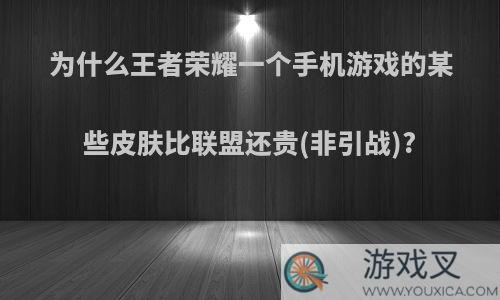 为什么王者荣耀一个手机游戏的某些皮肤比联盟还贵(非引战)?

游戏叉
WWW.YOUXICA.COM